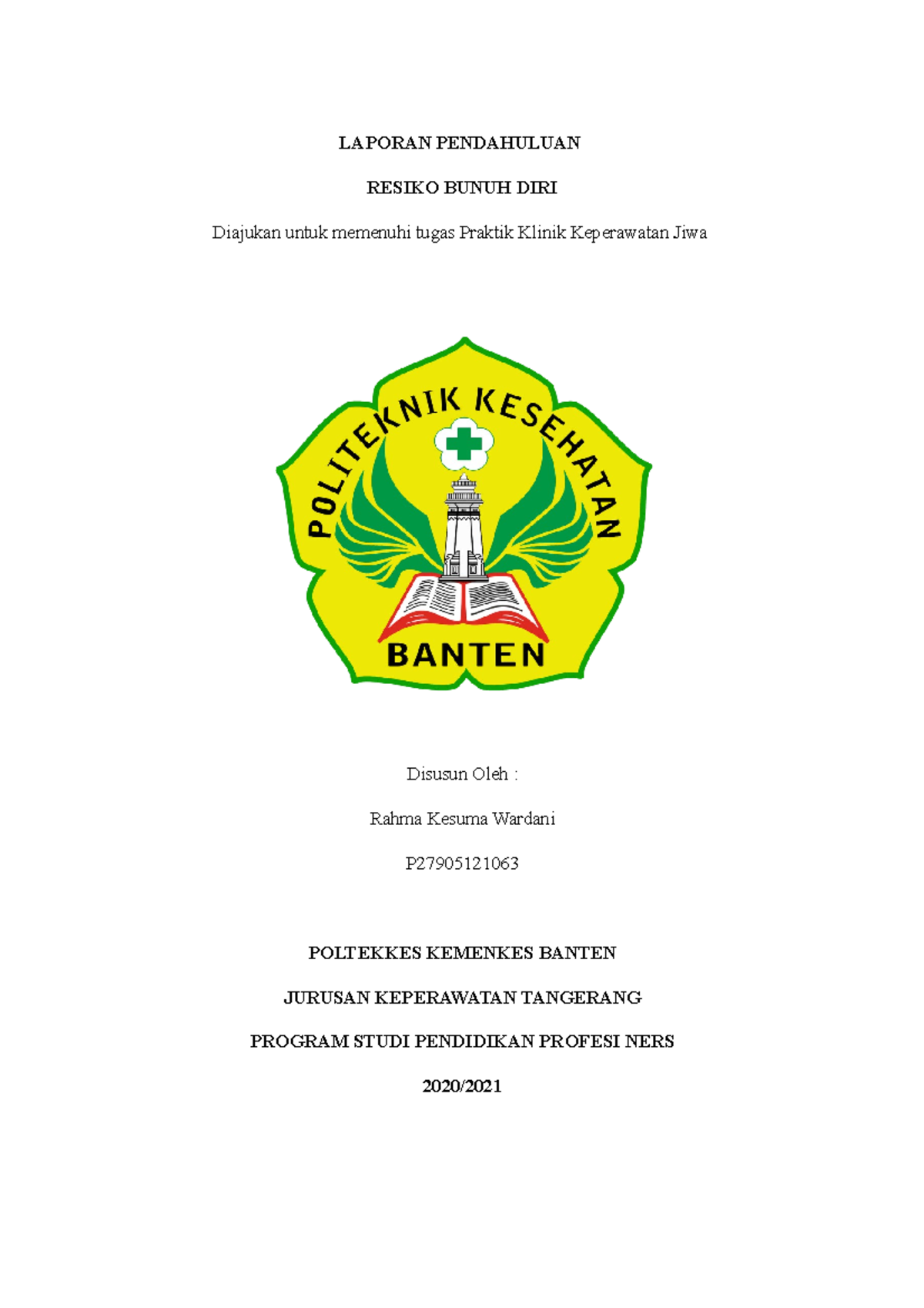 LAPORAN PENDAHULUAN

RESIKO BUNUH DIRI

Diajukan untuk memenuhi tugas Praktik Klinik Keperawatan Jiwa

POLITEKNIK KESEHATAN

BANTEN

Disusun Oleh :

Rahma Kesuma Wardani

P27905121063

POLTEKKES KEMENKES BANTEN

JURUSAN KEPERAWATAN TANGERANG

PROGRAM STUDI PENDIDIKAN PROFESI NERS

2020/2021